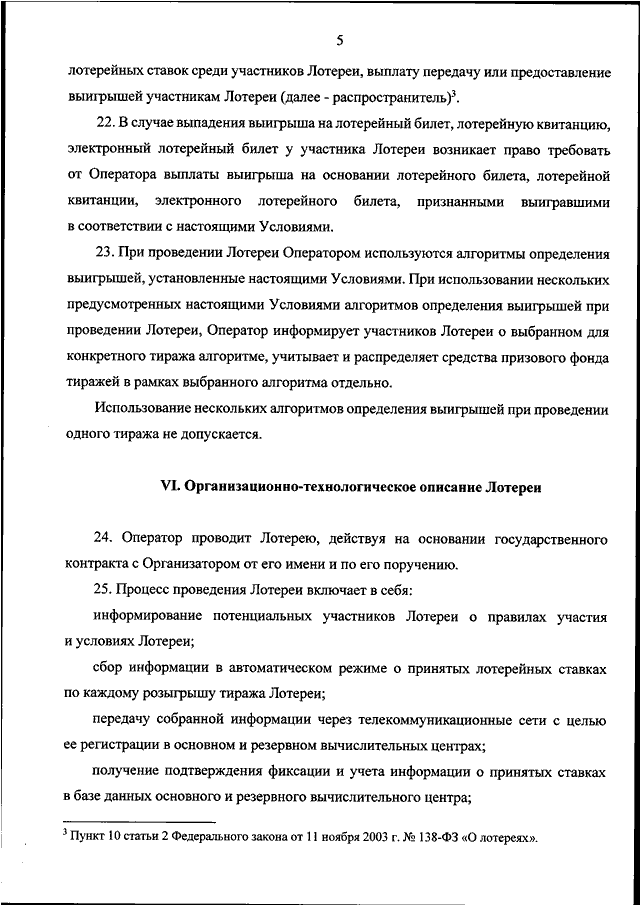 5

лотерейных ставок среди участников Лотереи, выплату передачу или предоставление выигрышей участникам Лотереи (далее - распространитель)$^3$.

22. В случае выпадения выигрыша на лотерейный билет, лотерейную квитанцию, электронный лотерейный билет у участника Лотереи возникает право требовать от Оператора выплаты выигрыша на основании лотерейного билета, лотерейной квитанции, электронного лотерейного билета, признанными выигравшими в соответствии с настоящими Условиями.

23. При проведении Лотереи Оператором используются алгоритмы определения выигрышей, установленные настоящими Условиями. При использовании нескольких предусмотренных настоящими Условиями алгоритмов определения выигрышей при проведении Лотереи, Оператор информирует участников Лотереи о выбранном для конкретного тиража алгоритме, учитывает и распределяет средства призового фонда тиражей в рамках выбранного алгоритма отдельно.

Использование нескольких алгоритмов определения выигрышей при проведении одного тиража не допускается.

VI. Организационно-технологическое описание Лотереи

24. Оператор проводит Лотерею, действуя на основании государственного контракта с Организатором от его имени и по его поручению.

25. Процесс проведения Лотереи включает в себя:

информирование потенциальных участников Лотереи о правилах участия и условиях Лотереи;

сбор информации в автоматическом режиме о принятых лотерейных ставках по каждому розыгрышу тиража Лотереи;

передачу собранной информации через телекоммуникационные сети с целью ее регистрации в основном и резервном вычислительных центрах;

получение подтверждения фиксации и учета информации о принятых ставках в базе данных основного и резервного вычислительного центра;

$^3$ Пункт 10 статьи 2 Федерального закона от 11 ноября 2003 г. № 138-ФЗ «О лотереях».